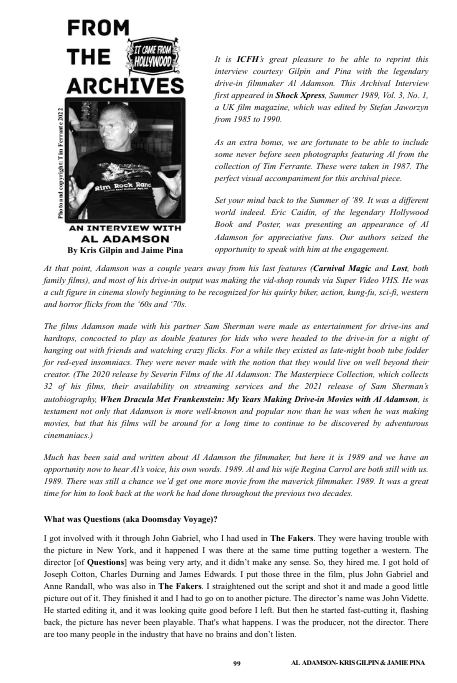 FROM THE ARCHIVES

IT CAME FROM HOLLYWOOD

Photo and copyright: Tim Ferrante 2022

Rim Rock Ranch

AN INTERVIEW WITH
AL ADAMSON
By Kris Gilpin and Jaime Pina

It is ICFH's great pleasure to be able to reprint this interview courtesy Gilpin and Pina with the legendary drive-in filmmaker Al Adamson. This Archival Interview first appeared in Shock Xpress, Summer 1989, Vol. 3, No. 1, a UK film magazine, which was edited by Stefan Jaworzyn from 1985 to 1990.

As an extra bonus, we are fortunate to be able to include some never before seen photographs featuring Al from the collection of Tim Ferrante. These were taken in 1987. The perfect visual accompaniment for this archival piece.

Set your mind back to the Summer of '89. It was a different world indeed. Eric Caidin, of the legendary Hollywood Book and Poster, was presenting an appearance of Al Adamson for appreciative fans. Our authors seized the opportunity to speak with him at the engagement. At that point, Adamson was a couple years away from his last features (Carnival Magic and Lost, both family films), and most of his drive-in output was making the vid-shop rounds via Super Video VHS. He was a cult figure in cinema slowly beginning to be recognized for his quirky biker, action, kung-fu, sci-fi, western and horror flicks from the '60s and '70s.

The films Adamson made with his partner Sam Sherman were made as entertainment for drive-ins and hardtops, concocted to play as double features for kids who were headed to the drive-in for a night of hanging out with friends and watching crazy flicks. For a while they existed as late-night boob tube fodder for red-eyed insomniacs. They were never made with the notion that they would live on well beyond their creator. (The 2020 release by Severin Films of the Al Adamson: The Masterpiece Collection, which collects 32 of his films, their availability on streaming services and the 2021 release of Sam Sherman's autobiography, When Dracula Met Frankenstein: My Years Making Drive-in Movies with Al Adamson, is testament not only that Adamson is more well-known and popular now than he was when he was making movies, but that his films will be around for a long time to continue to be discovered by adventurous cinemaniacs.)

Much has been said and written about Al Adamson the filmmaker, but here it is 1989 and we have an opportunity now to hear Al's voice, his own words. 1989. Al and his wife Regina Carrol are both still with us. 1989. There was still a chance we'd get one more movie from the maverick filmmaker. 1989. It was a great time for him to look back at the work he had done throughout the previous two decades.

What was Questions (aka Doomsday Voyage)?

I got involved with it through John Gabriel, who I had used in The Fakers. They were having trouble with the picture in New York, and it happened I was there at the same time putting together a western. The director [of Questions] was being very arty, and it didn't make any sense. So, they hired me. I got hold of Joseph Cotton, Charles Durning and James Edwards. I put those three in the film, plus John Gabriel and Anne Randall, who was also in The Fakers. I straightened out the script and shot it and made a good little picture out of it. They finished it and I had to go on to another picture. The director's name was John Vidette. He started editing it, and it was looking quite good before I left. But then he started fast-cutting it, flashing back, the picture has never been playable. That's what happens. I was the producer, not the director. There are too many people in the industry that have no brains and don't listen.

99 AL ADAMSON- KRIS GILPIN & JAMIE PINA